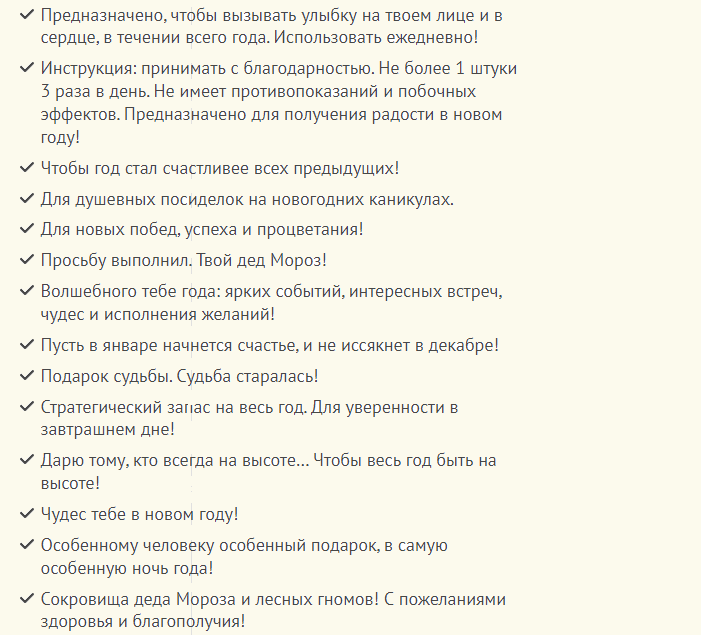 ✓ Предназначено, чтобы вызывать улыбку на твоем лице и в сердце, в течении всего года. Использовать ежедневно!

✓ Инструкция: принимать с благодарностью. Не более 1 штуки 3 раза в день. Не имеет противопоказаний и побочных эффектов. Предназначено для получения радости в новом году!

✓ Чтобы год стал счастливее всех предыдущих!

✓ Для душевных посиделок на новогодних каникулах.

✓ Для новых побед, успеха и процветания!

✓ Просьбу выполнил. Твой дед Мороз!

✓ Волшебного тебе года: ярких событий, интересных встреч, чудес и исполнения желаний!

✓ Пусть в январе начнется счастье, и не иссякнет в декабре!

✓ Подарок судьбы. Судьба старалась!

✓ Стратегический запас на весь год. Для уверенности в завтрашнем дне!

✓ Дарю тому, кто всегда на высоте... Чтобы весь год быть на высоте!

✓ Чудес тебе в новом году!

✓ Особенному человеку особенный подарок, в самую особенную ночь года!

✓ Сокровища деда Мороза и лесных гномов! С пожеланиями здоровья и благополучия!